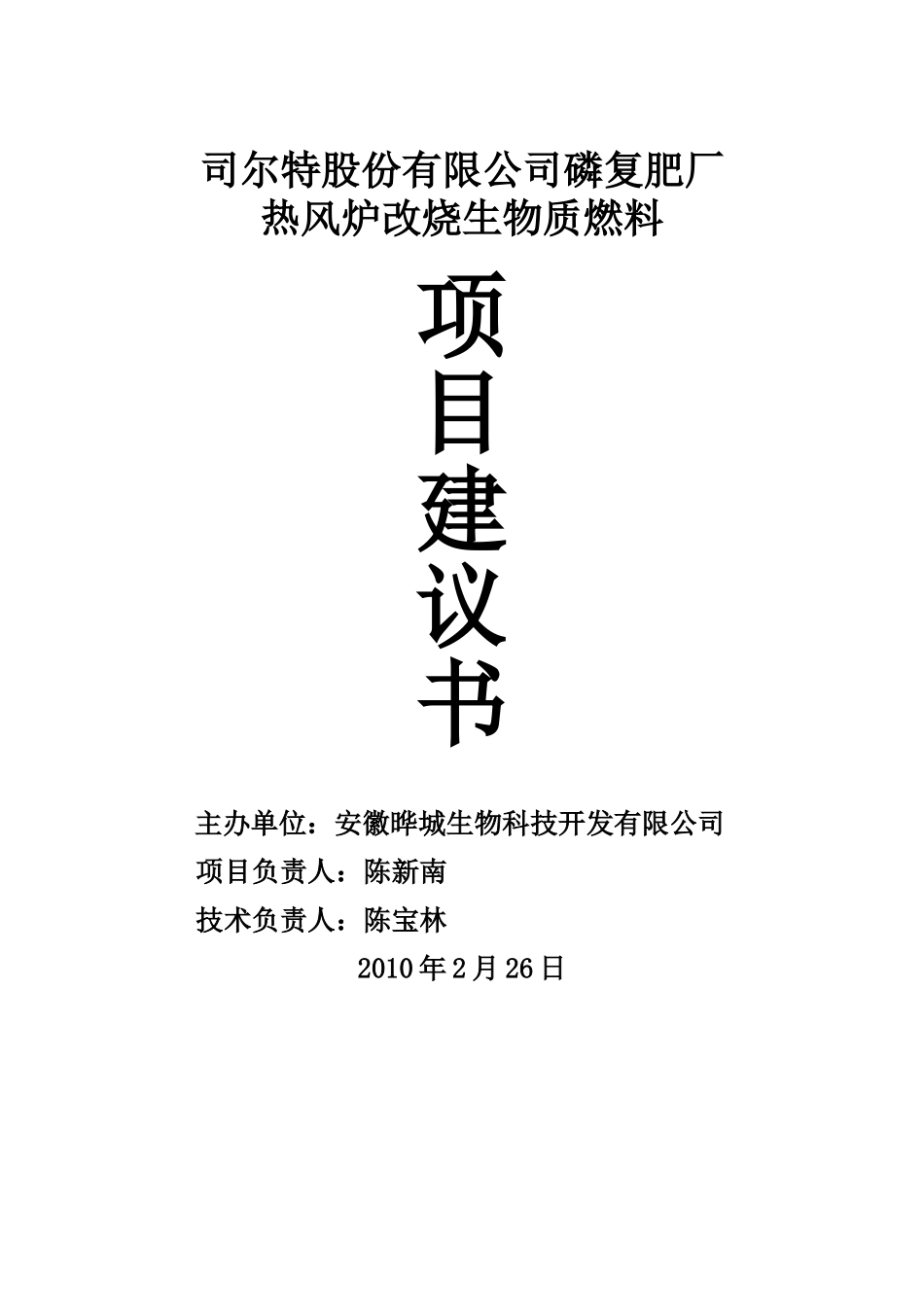 司尔特股份有限公司磷复肥厂
热风炉改烧生物质燃料

项
目
建
议
书

主办单位：安徽晔城生物科技开发有限公司
项目负责人：陈新南
技术负责人：陈宝林
2010年2月26日